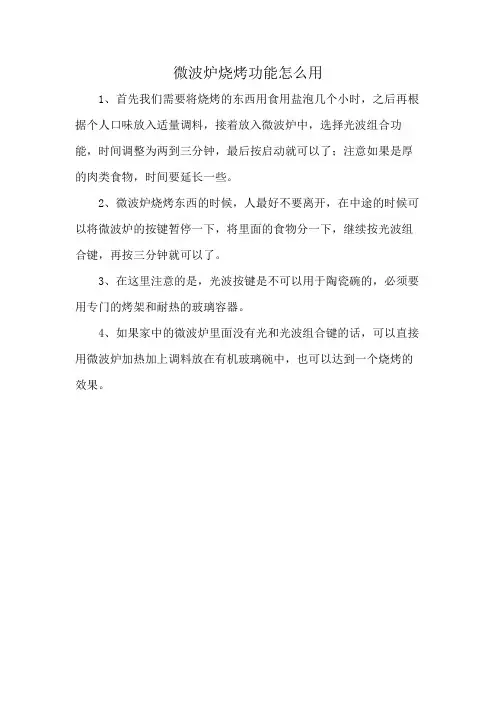 微波炉烧烤功能怎么用

1、首先我们需要将烧烤的东西用食用盐泡几个小时，之后再根据个人口味放入适量调料，接着放入微波炉中，选择光波组合功能，时间调整为两到三分钟，最后按启动就可以了；注意如果是厚的肉类食物，时间要延长一些。

2、微波炉烧烤东西的时候，人最好不要离开，在中途的时候可以将微波炉的按键暂停一下，将里面的食物分一下，继续按光波组合键，再按三分钟就可以了。

3、在这里注意的是，光波按键是不可以用于陶瓷碗的，必须要用专门的烤架和耐热的玻璃容器。

4、如果家中的微波炉里面没有光和光波组合键的话，可以直接用微波炉加热加上调料放在有机玻璃碗中，也可以达到一个烧烤的效果。